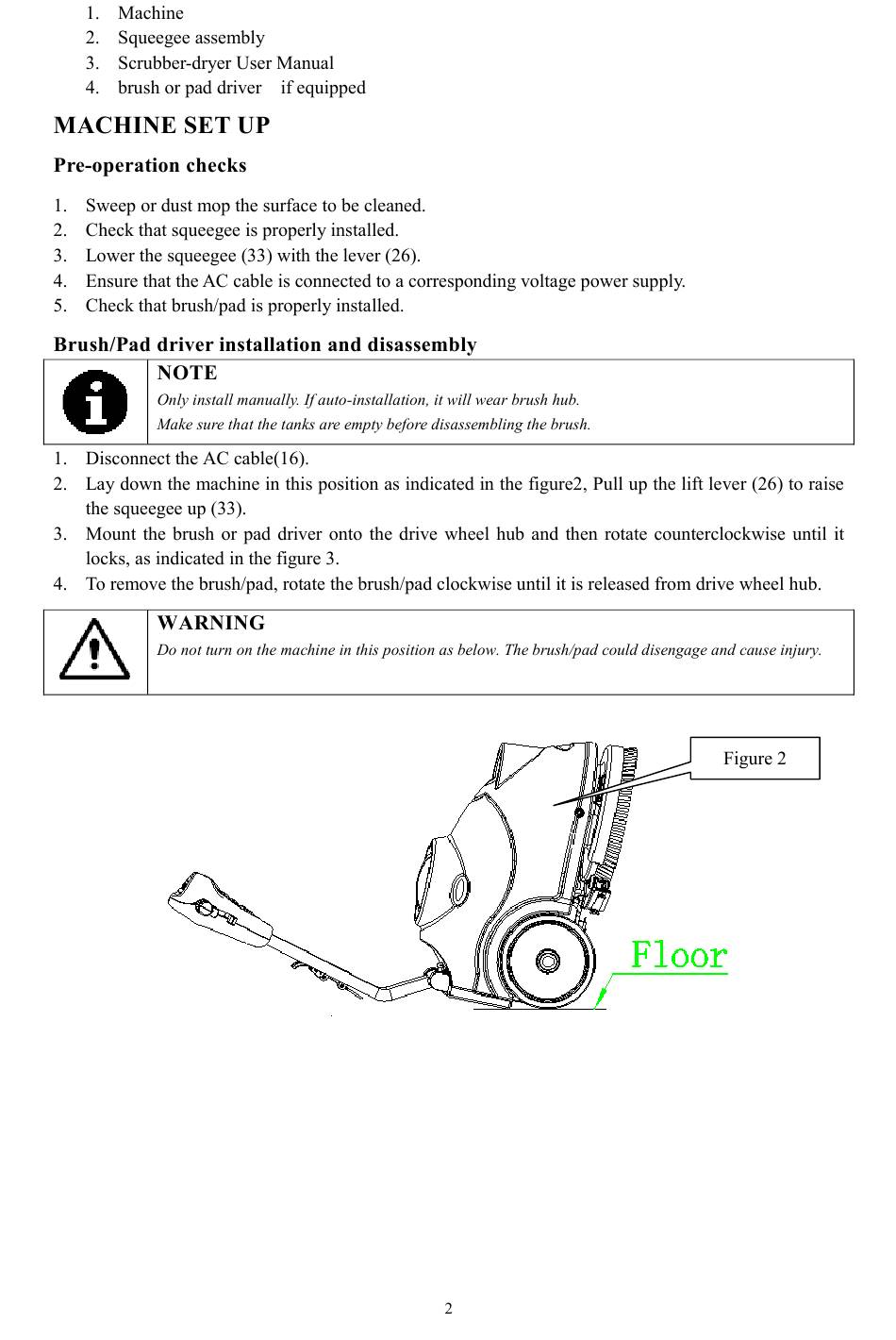 1. Machine
2. Squeegee assembly
3. Scrubber-dryer User Manual
4. brush or pad driver if equipped

MACHINE SET UP

Pre-operation checks

1. Sweep or dust mop the surface to be cleaned.
2. Check that squeegee is properly installed.
3. Lower the squeegee (33) with the lever (26).
4. Ensure that the AC cable is connected to a corresponding voltage power supply.
5. Check that brush/pad is properly installed.

Brush/Pad driver installation and disassembly

NOTE
Only install manually. If auto-installation, it will wear brush hub.
Make sure that the tanks are empty before disassembling the brush.

1. Disconnect the AC cable(16).
2. Lay down the machine in this position as indicated in the figure2, Pull up the lift lever (26) to raise the squeegee up (33).
3. Mount the brush or pad driver onto the drive wheel hub and then rotate counterclockwise until it locks, as indicated in the figure 3.
4. To remove the brush/pad, rotate the brush/pad clockwise until it is released from drive wheel hub.

WARNING
Do not turn on the machine in this position as below. The brush/pad could disengage and cause injury.

Figure 2

Floor

2